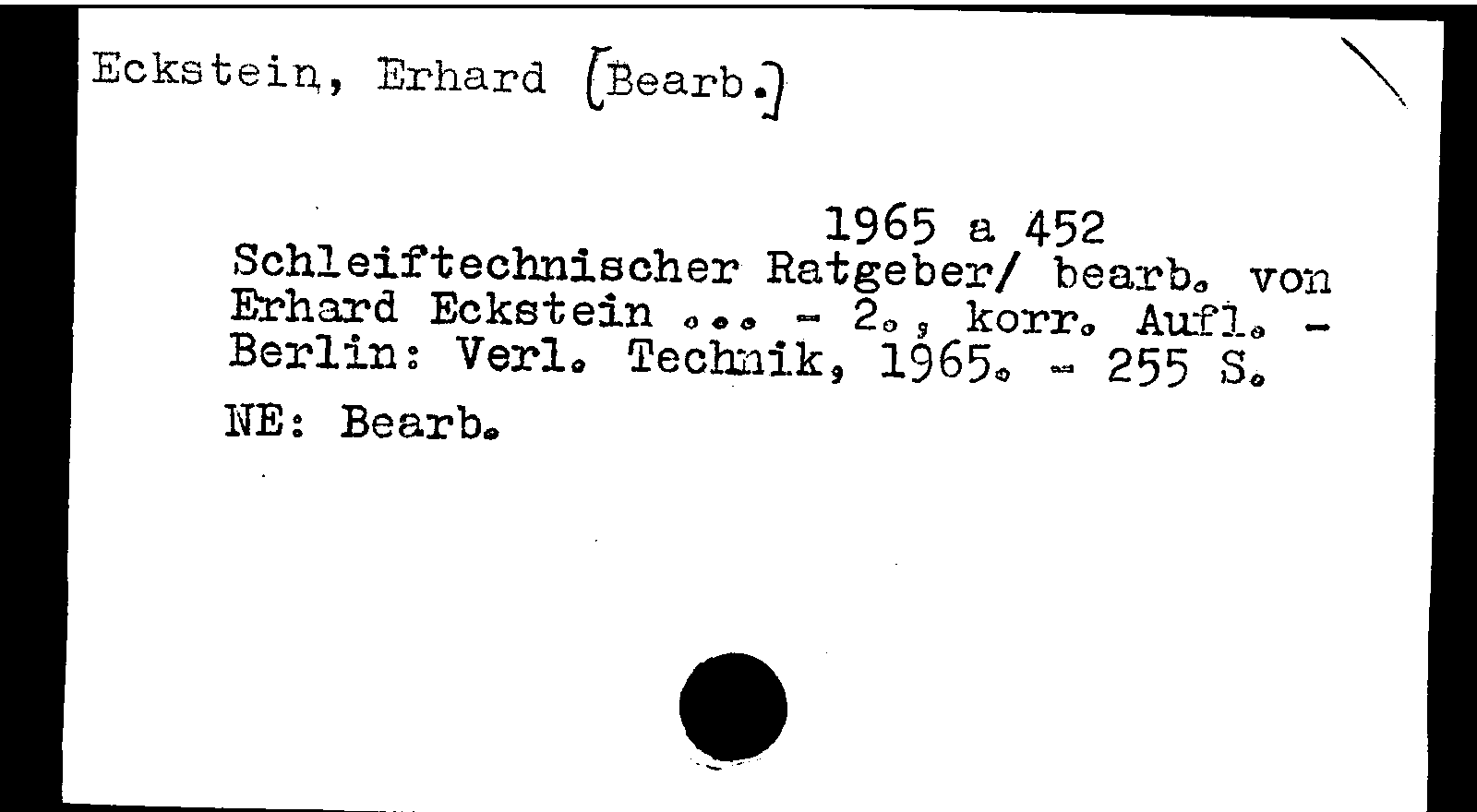 Eckstein, Erhard [Bearb.]

1965 a 452

Schleiftechnischer Ratgeber/ bearb. von Erhard Eckstein ... - 2., korr. Aufl. - Berlin: Verl. Technik, 1965. - 255 S.

NE: Bearb.